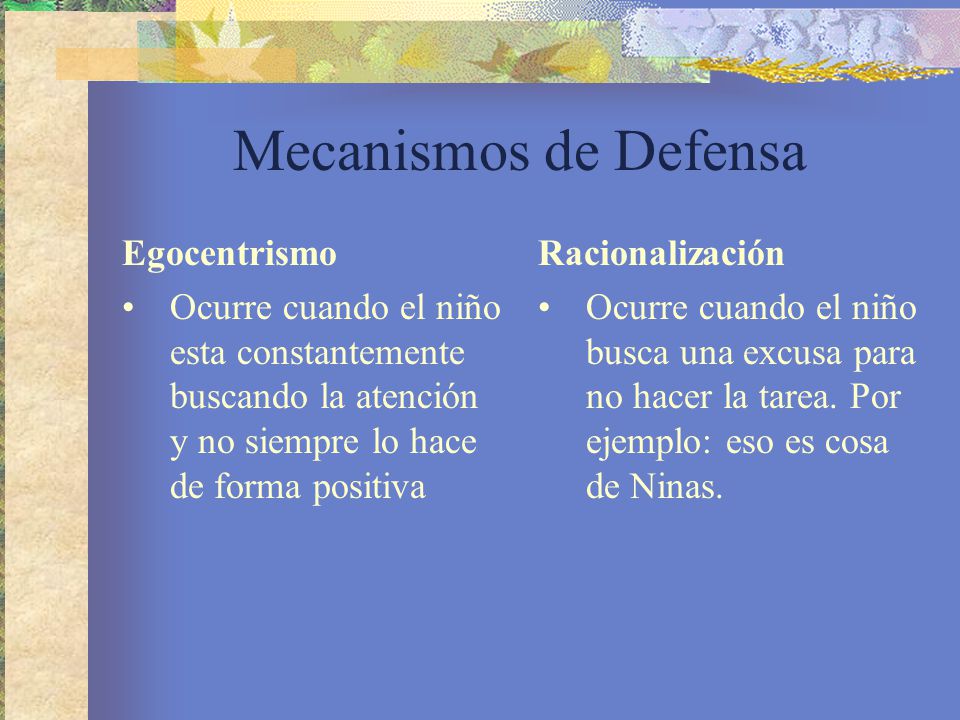 Mecanismos de Defensa

Egocentrismo

• Ocurre cuando el niño esta constantemente buscando la atención y no siempre lo hace de forma positiva

Racionalización

• Ocurre cuando el niño busca una excusa para no hacer la tarea. Por ejemplo: eso es cosa de Ninas.